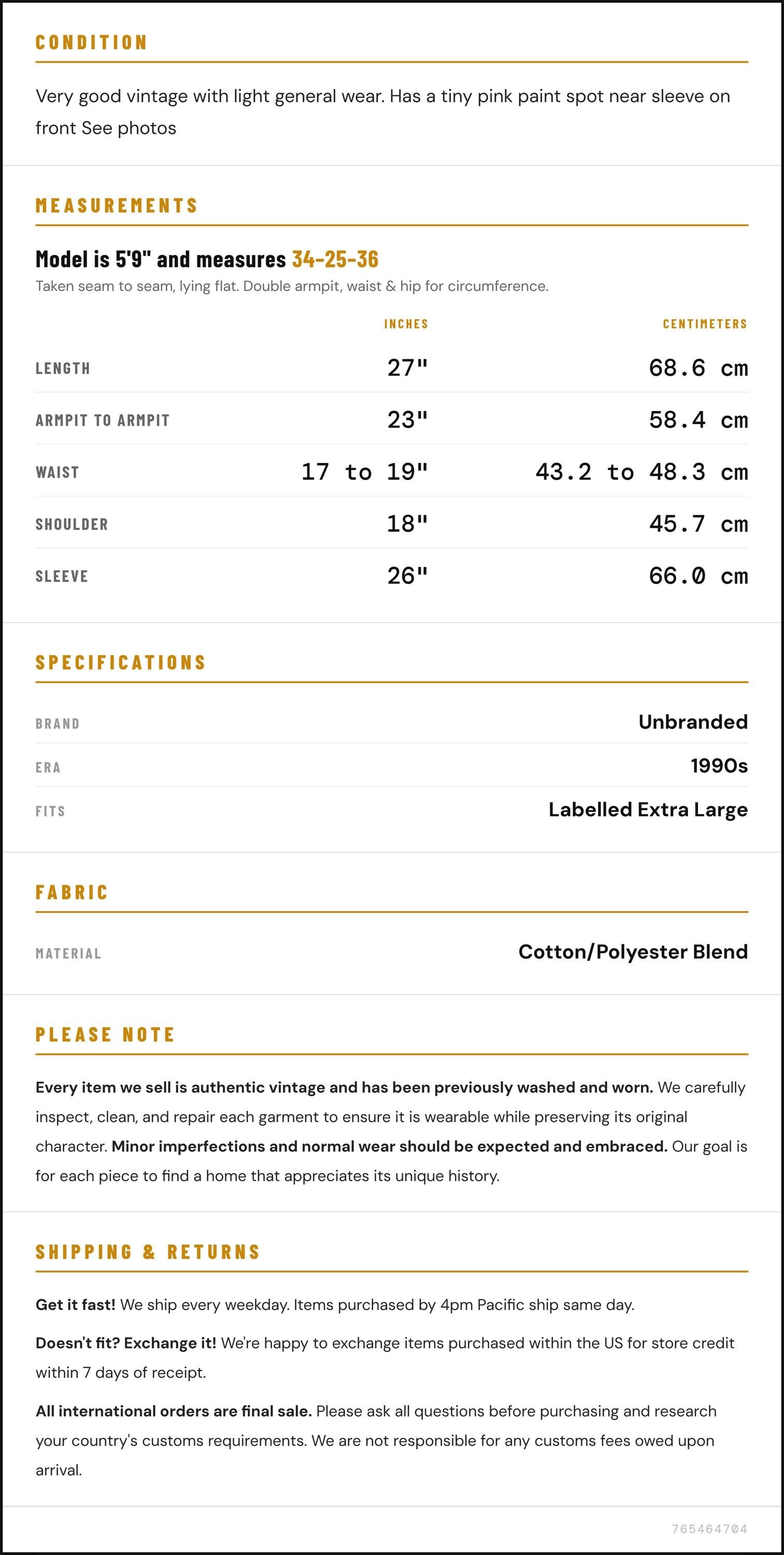 CONDITION

Very good vintage with light general wear. Has a tiny pink paint spot near sleeve on front See photos

MEASUREMENTS

Model is 5'9" and measures 34-25-36

Taken seam to seam, lying flat. Double armpit, waist & hip for circumference.

|  | INCHES | CENTIMETERS |
|---|---|---|
| LENGTH | 27" | 68.6 cm |
| ARMPIT TO ARMPIT | 23" | 58.4 cm |
| WAIST | 17 to 19" | 43.2 to 48.3 cm |
| SHOULDER | 18" | 45.7 cm |
| SLEEVE | 26" | 66.0 cm |

SPECIFICATIONS

BRAND
Unbranded

ERA
1990s

FITS
Labelled Extra Large

FABRIC

MATERIAL
Cotton/Polyester Blend

PLEASE NOTE

Every item we sell is authentic vintage and has been previously washed and worn. We carefully inspect, clean, and repair each garment to ensure it is wearable while preserving its original character. Minor imperfections and normal wear should be expected and embraced. Our goal is for each piece to find a home that appreciates its unique history.

SHIPPING & RETURNS

Get it fast! We ship every weekday. Items purchased by 4pm Pacific ship same day.

Doesn't fit? Exchange it! We're happy to exchange items purchased within the US for store credit within 7 days of receipt.

All international orders are final sale. Please ask all questions before purchasing and research your country's customs requirements. We are not responsible for any customs fees owed upon arrival.

765464704